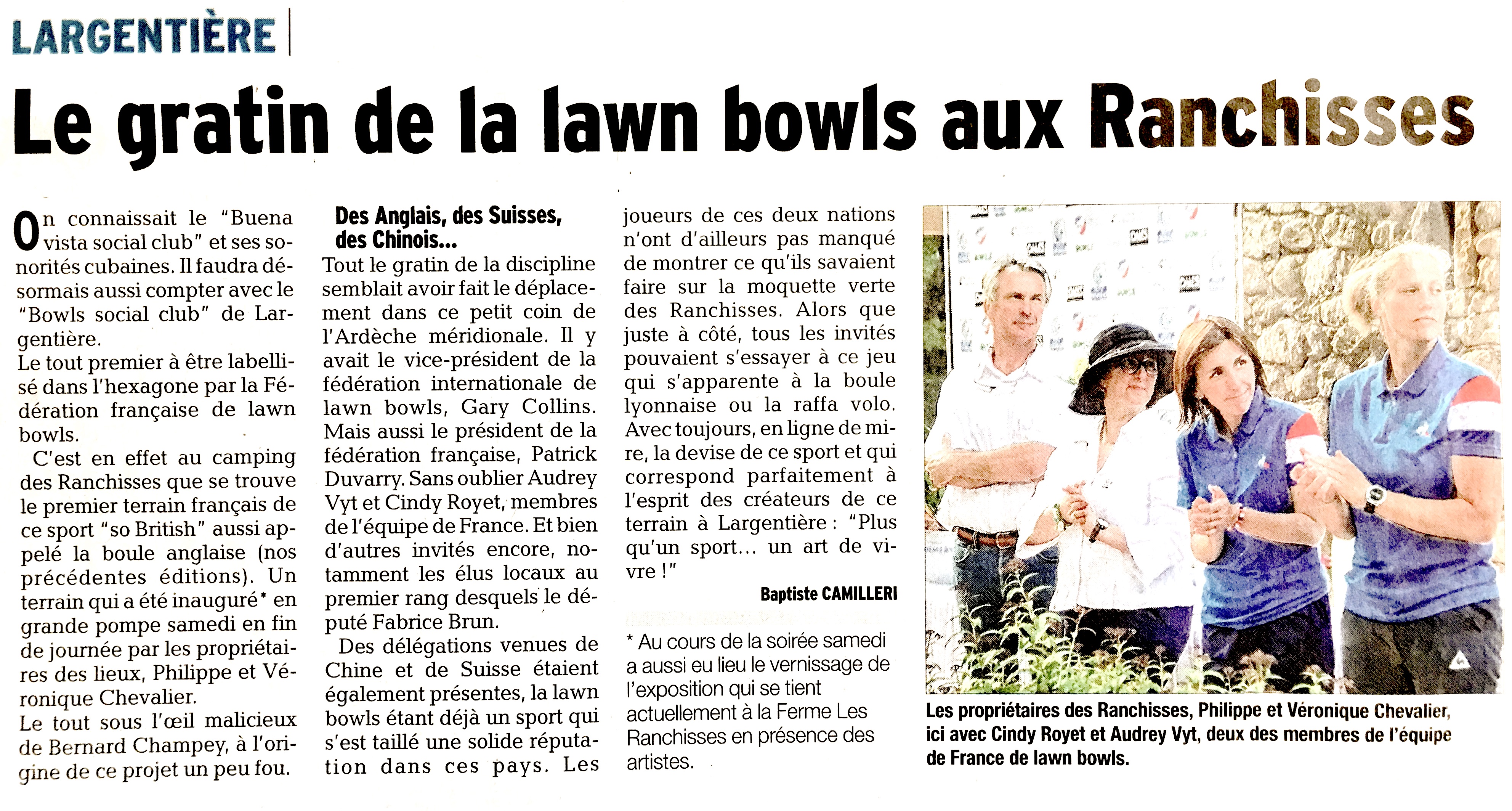 LARGENTIÈRE

Le gratin de la lawn bowls aux Ranchisses

On connaissait le "Buena vista social club" et ses sonorités cubaines. Il faudra désormais aussi compter avec le "Bowls social club" de Largentière.
Le tout premier à être labellisé dans l'hexagone par la Fédération française de lawn bowls.

C'est en effet au camping des Ranchisses que se trouve le premier terrain français de ce sport "so British" aussi appelé la boule anglaise (nos précédentes éditions). Un terrain qui a été inauguré* en grande pompe samedi en fin de journée par les propriétaires des lieux, Philippe et Véronique Chevalier.
Le tout sous l'œil malicieux de Bernard Champey, à l'origine de ce projet un peu fou.

Des Anglais, des Suisses, des Chinois...

Tout le gratin de la discipline semblait avoir fait le déplacement dans ce petit coin de l'Ardèche méridionale. Il y avait le vice-président de la fédération internationale de lawn bowls, Gary Collins. Mais aussi le président de la fédération française, Patrick Duvarry. Sans oublier Audrey Vyt et Cindy Royet, membres de l'équipe de France. Et bien d'autres invités encore, notamment les élus locaux au premier rang desquels le député Fabrice Brun.

Des délégations venues de Chine et de Suisse étaient également présentes, la lawn bowls étant déjà un sport qui s'est taillé une solide réputation dans ces pays. Les joueurs de ces deux nations n'ont d'ailleurs pas manqué de montrer ce qu'ils savaient faire sur la moquette verte des Ranchisses. Alors que juste à côté, tous les invités pouvaient s'essayer à ce jeu qui s'apparente à la boule lyonnaise ou la raffa volo. Avec toujours, en ligne de mire, la devise de ce sport et qui correspond parfaitement à l'esprit des créateurs de ce terrain à Largentière : "Plus qu'un sport... un art de vivre !"

Baptiste CAMILLERI

* Au cours de la soirée samedi a aussi eu lieu le vernissage de l'exposition qui se tient actuellement à la Ferme Les Ranchisses en présence des artistes.

Les propriétaires des Ranchisses, Philippe et Véronique Chevalier, ici avec Cindy Royet et Audrey Vyt, deux des membres de l'équipe de France de lawn bowls.